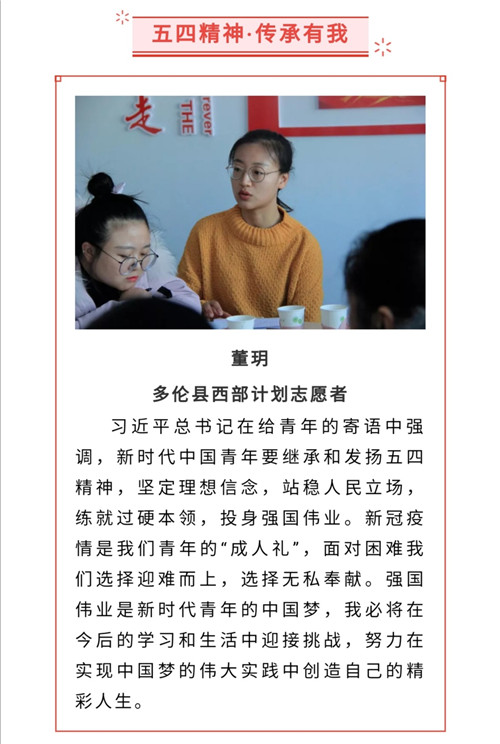 五四精神·传承有我

走 THE rever

董玥

多伦县西部计划志愿者

习近平总书记在给青年的寄语中强调，新时代中国青年要继承和发扬五四精神，坚定理想信念，站稳人民立场，练就过硬本领，投身强国伟业。新冠疫情是我们青年的“成人礼”，面对困难我们选择迎难而上，选择无私奉献。强国伟业是新时代青年的中国梦，我必将在今后的学习和生活中迎接挑战，努力在实现中国梦的伟大实践中创造自己的精彩人生。